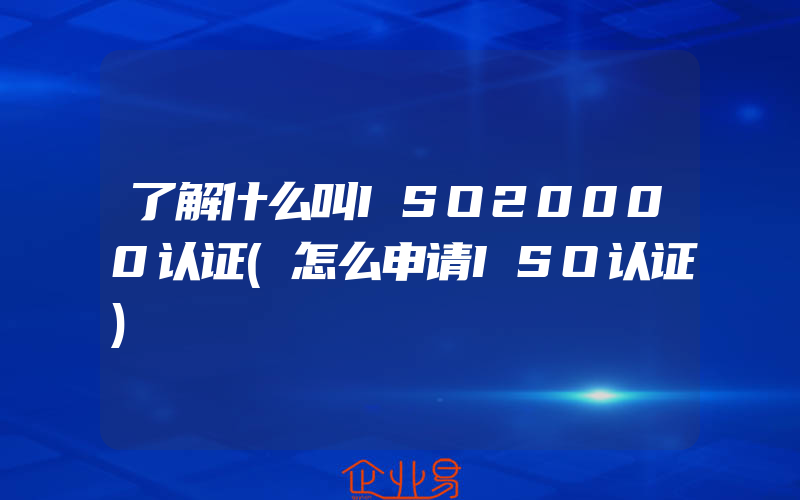 了解什么叫ISO20000认证(怎么申请ISO认证)

企业易